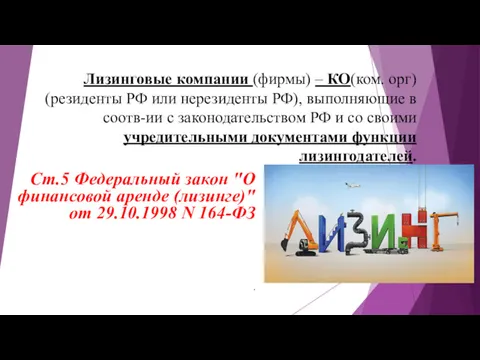 Лизинговые компании (фирмы) – КО(ком. орг) (резиденты РФ или нерезиденты РФ), выполняющие в соотв-ии с законодательством РФ и со своими учредительными документами функции лизингодателей.

Ст.5 Федеральный закон "О финансовой аренде (лизинге)" от 29.10.1998 N 164-ФЗ

ЛИЗИНГ